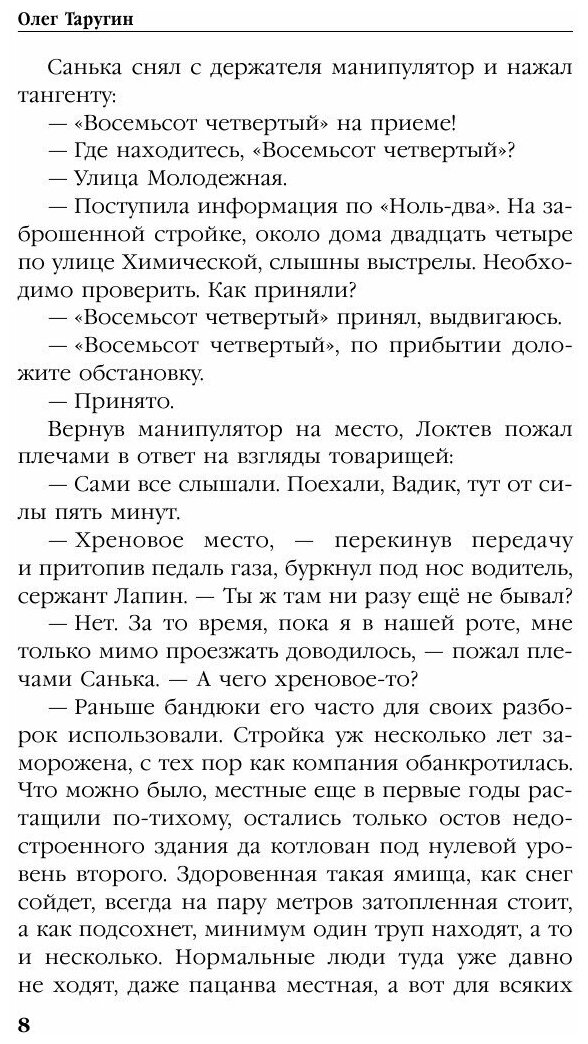 Олег Таругин

Санька снял с держателя манипулятор и нажал тангенту:

— «Восемьсот четвертый» на приеме!

— Где находитесь, «Восемьсот четвертый»?

— Улица Молодежная.

— Поступила информация по «Ноль-два». На заброшенной стройке, около дома двадцать четыре по улице Химической, слышны выстрелы. Необходимо проверить. Как приняли?

— «Восемьсот четвертый» принял, выдвигаюсь.

— «Восемьсот четвертый», по прибытии доложите обстановку.

— Принято.

Вернув манипулятор на место, Локтев пожал плечами в ответ на взгляды товарищей:

— Сами все слышали. Поехали, Вадик, тут от силы пять минут.

— Хреновое место, — перекинув передачу и притопив педаль газа, буркнул под нос водитель, сержант Лапин. — Ты ж там ни разу ещё не бывал?

— Нет. За то время, пока я в нашей роте, мне только мимо проезжать доводилось, — пожал плечами Санька. — А чего хреновое-то?

— Раньше бандюки его часто для своих разборок использовали. Стройка уж несколько лет заморожена, с тех пор как компания обанкротилась. Что можно было, местные еще в первые годы растащили по-тихому, остались только остов недостроенного здания да котлован под нулевой уровень второго. Здоровенная такая ямища, как снег сойдет, всегда на пару метров затопленная стоит, а как подсохнет, минимум один труп находят, а то и несколько. Нормальные люди туда уже давно не ходят, даже пацанва местная, а вот для всяких

8